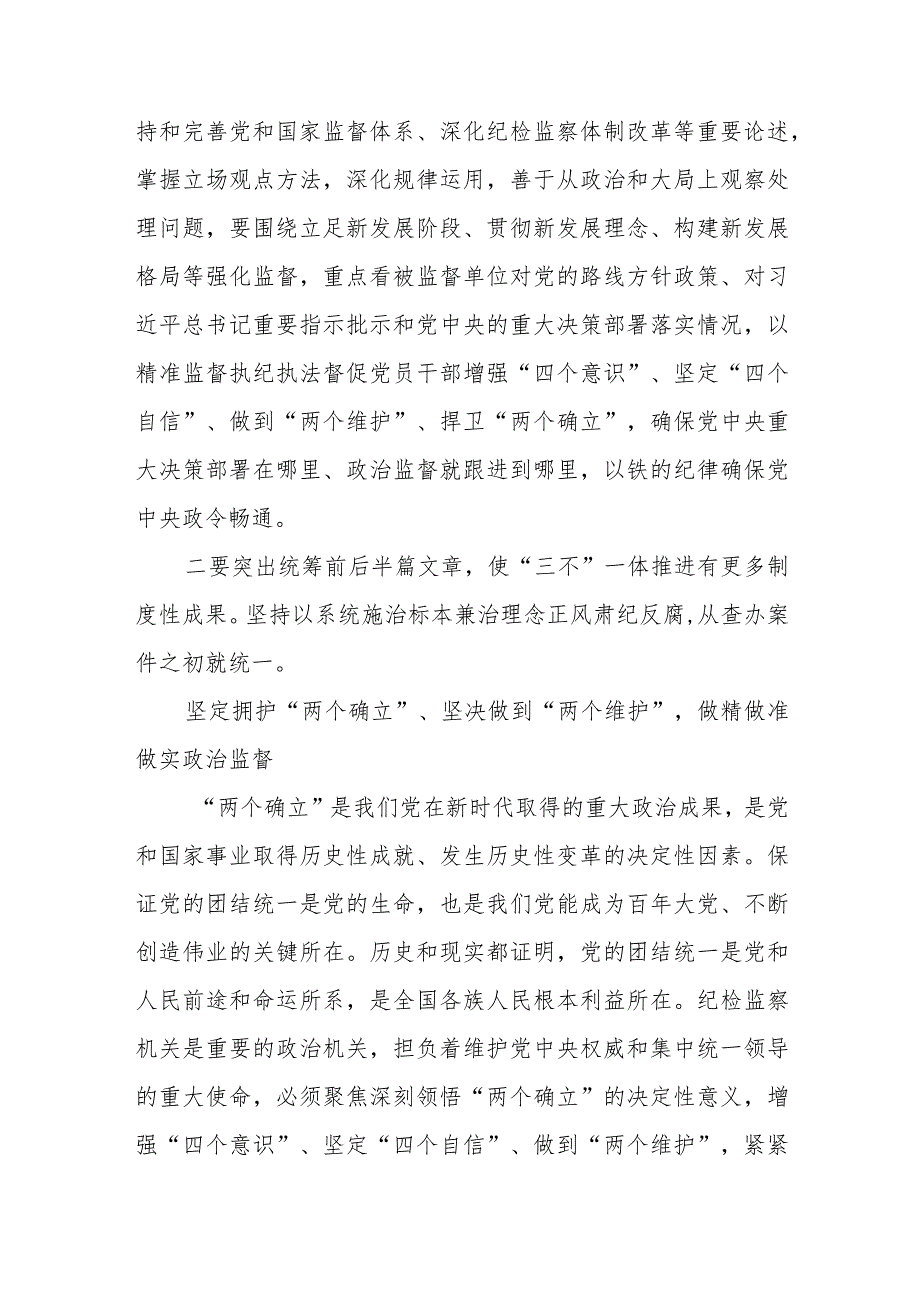 持和完善党和国家监督体系、深化纪检监察体制改革等重要论述，掌握立场观点方法，深化规律运用，善于从政治和大局上观察处理问题，要围绕立足新发展阶段、贯彻新发展理念、构建新发展格局等强化监督，重点看被监督单位对党的路线方针政策、对习近平总书记重要指示批示和党中央的重大决策部署落实情况，以精准监督执纪执法督促党员干部增强“四个意识”、坚定“四个自信”、做到“两个维护”、捍卫“两个确立”，确保党中央重大决策部署在哪里、政治监督就跟进到哪里，以铁的纪律确保党中央政令畅通。

二要突出统筹前后半篇文章，使“三不”一体推进有更多制度性成果。坚持以系统施治标本兼治理念正风肃纪反腐，从查办案件之初就统一。

坚定拥护“两个确立”、坚决做到“两个维护”，做精做准做实政治监督

“两个确立”是我们党在新时代取得的重大政治成果，是党和国家事业取得历史性成就、发生历史性变革的决定性因素。保证党的团结统一是党的生命，也是我们党能成为百年大党、不断创造伟业的关键所在。历史和现实都证明，党的团结统一是党和人民前途和命运所系，是全国各族人民根本利益所在。纪检监察机关是重要的政治机关，担负着维护党中央权威和集中统一领导的重大使命，必须聚焦深刻领悟“两个确立”的决定性意义，增强“四个意识”、坚定“四个自信”、做到“两个维护”，紧紧